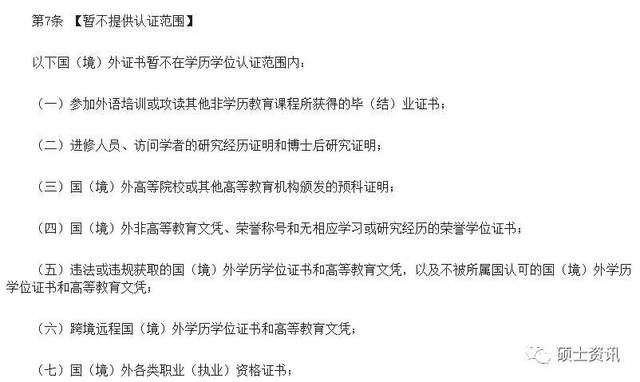 第7条 【暂不提供认证范围】

以下国（境）外证书暂不在学历学位认证范围内：

（一）参加外语培训或攻读其他非学历教育课程所获得的毕（结）业证书；

（二）进修人员、访问学者的研究经历证明和博士后研究证明；

（三）国（境）外高等院校或其他高等教育机构颁发的预科证明；

（四）国（境）外非高等教育文凭、荣誉称号和无相应学习或研究经历的荣誉学位证书；

（五）违法或违规获取的国（境）外学历学位证书和高等教育文凭，以及不被所属国认可的国（境）外学历学位证书和高等教育文凭；

（六）跨境远程国（境）外学历学位证书和高等教育文凭；

（七）国（境）外各类职业（执业）资格证书；

硕士资讯